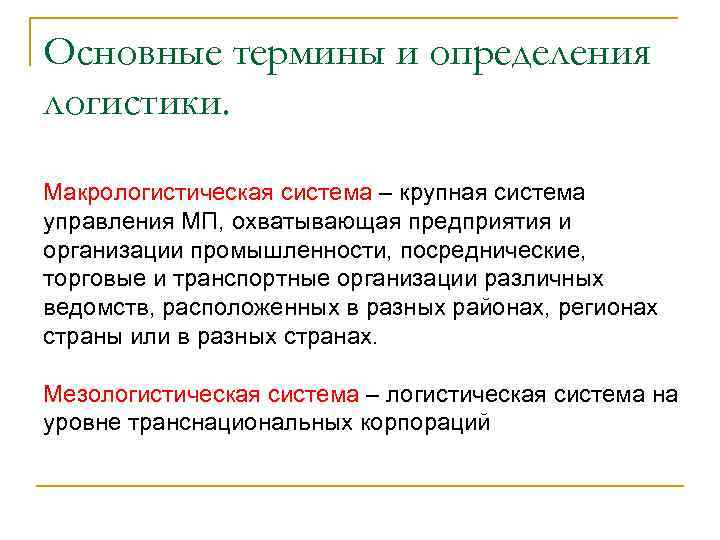 Основные термины и определения логистики.

Макрологистическая система – крупная система управления МП, охватывающая предприятия и организации промышленности, посреднические, торговые и транспортные организации различных ведомств, расположенных в разных районах, регионах страны или в разных странах.

Мезологистическая система – логистическая система на уровне транснациональных корпораций